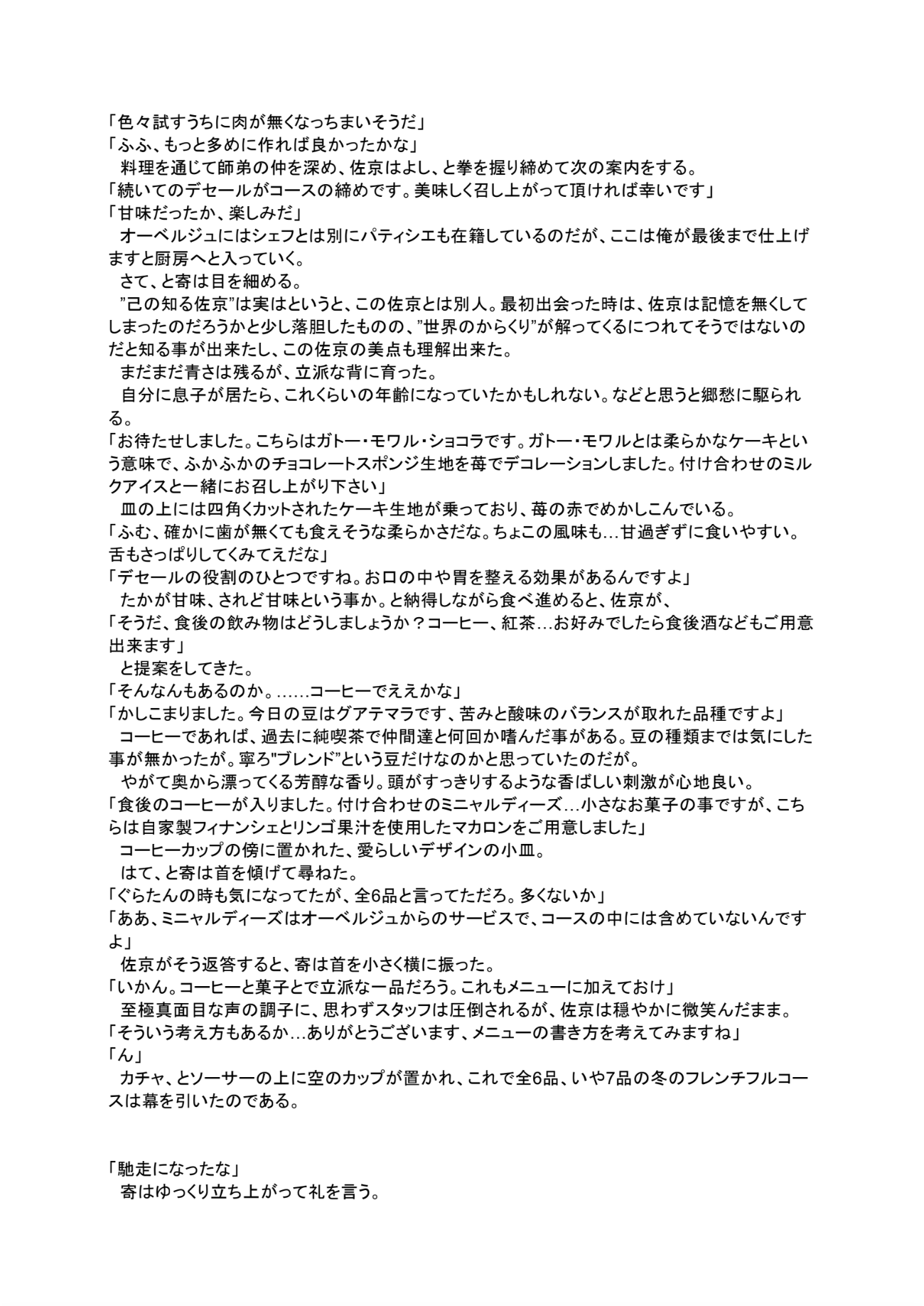 「色々試すうちに肉が無くなっちまいそうだ」
「ふふ、もっと多めに作れば良かったかな」
料理を通じて師弟の仲を深め、佐京はよし、と拳を握り締めて次の案内をする。
「続いてのデセールがコースの締めです。美味しく召し上がって頂ければ幸いです」
「甘味だったか、楽しみだ」
オーベルジュにはシェフとは別にパティシエも在籍しているのだが、ここは俺が最後まで仕上げますと厨房へと入っていく。
さて、と寄は目を細める。
"己の知る佐京"は実はというと、この佐京とは別人。最初出会った時は、佐京は記憶を無くしてしまったのだろうかと少し落胆したものの、"世界のからくり"が解ってくるにつれてそうではないのだと知る事が出来たし、この佐京の美点も理解出来た。
まだまだ青さは残るが、立派な背に育った。
自分に息子が居たら、これくらいの年齢になっていたかもしれない。などと思うと郷愁に駆られる。
「お待たせしました。こちらはガトー・モワル・ショコラです。ガトー・モワルとは柔らかなケーキという意味で、ふかふかのチョコレートスポンジ生地を苺でデコレーションしました。付け合わせのミルクアイスと一緒にお召し上がり下さい」
皿の上には四角くカットされたケーキ生地が乗っており、苺の赤でめかしこんでいる。
「ふむ、確かに歯が無くても食えそうな柔らかさだな。ちょこの風味も…甘過ぎずに食いやすい。舌もさっぱりしてくみてえだな」
「デセールの役割のひとつですね。お口の中や胃を整える効果があるんですよ」
たかが甘味、されど甘味という事か。と納得しながら食べ進めると、佐京が、
「そうだ、食後の飲み物はどうしましょうか？コーヒー、紅茶…お好みでしたら食後酒などもご用意出来ます」
と提案をしてきた。
「そんなんもあるのか。……コーヒーでええかな」
「かしこまりました。今日の豆はグアテマラです、苦みと酸味のバランスが取れた品種ですよ」
コーヒーであれば、過去に純喫茶で仲間達と何回か嗜んだ事がある。豆の種類までは気にした事が無かったが。寧ろ"ブレンド"という豆だけなのかと思っていたのだが。
やがて奥から漂ってくる芳醇な香り。頭がすっきりするような香ばしい刺激が心地良い。
「食後のコーヒーが入りました。付け合わせのミニャルディーズ…小さなお菓子の事ですが、こちらは自家製フィナンシェとリンゴ果汁を使用したマカロンをご用意しました」
コーヒーカップの傍に置かれた、愛らしいデザインの小皿。
はて、と寄は首を傾げて尋ねた。
「ぐらたんの時も気になってたが、全6品と言ってただろ。多くないか」
「ああ、ミニャルディーズはオーベルジュからのサービスで、コースの中には含めていないんですよ」
佐京がそう返答すると、寄は首を小さく横に振った。
「いかん。コーヒーと菓子とで立派な一品だろう。これもメニューに加えておけ」
至極真面目な声の調子に、思わずスタッフは圧倒されるが、佐京は穏やかに微笑んだまま。
「そういう考え方もあるか…ありがとうございます、メニューの書き方を考えてみますね」
「ん」
カチャ、とソーサーの上に空のカップが置かれ、これで全6品、いや7品の冬のフレンチフルコースは幕を引いたのである。

「馳走になったな」
寄はゆっくり立ち上がって礼を言う。